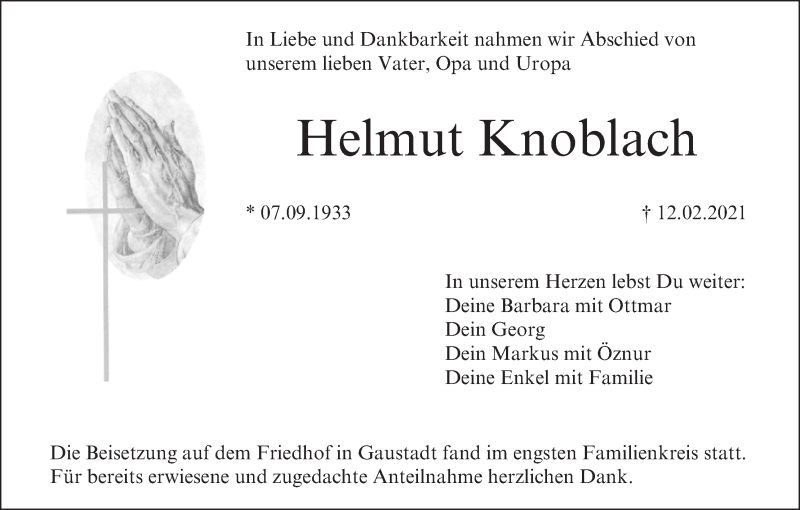 In Liebe und Dankbarkeit nahmen wir Abschied von unserem lieben Vater, Opa und Uropa

Helmut Knoblach

* 07.09.1933

† 12.02.2021

In unserem Herzen lebst Du weiter:
Deine Barbara mit Ottmar
Dein Georg
Dein Markus mit Öznur
Deine Enkel mit Familie

Die Beisetzung auf dem Friedhof in Gaustadt fand im engsten Familienkreis statt.
Für bereits erwiesene und zugedachte Anteilnahme herzlichen Dank.